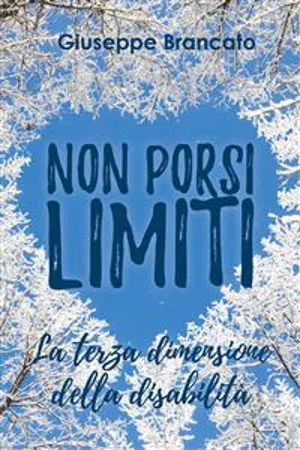 Giuseppe Brancato

NON PORSI LIMITI

La terza dimensione della disabilità